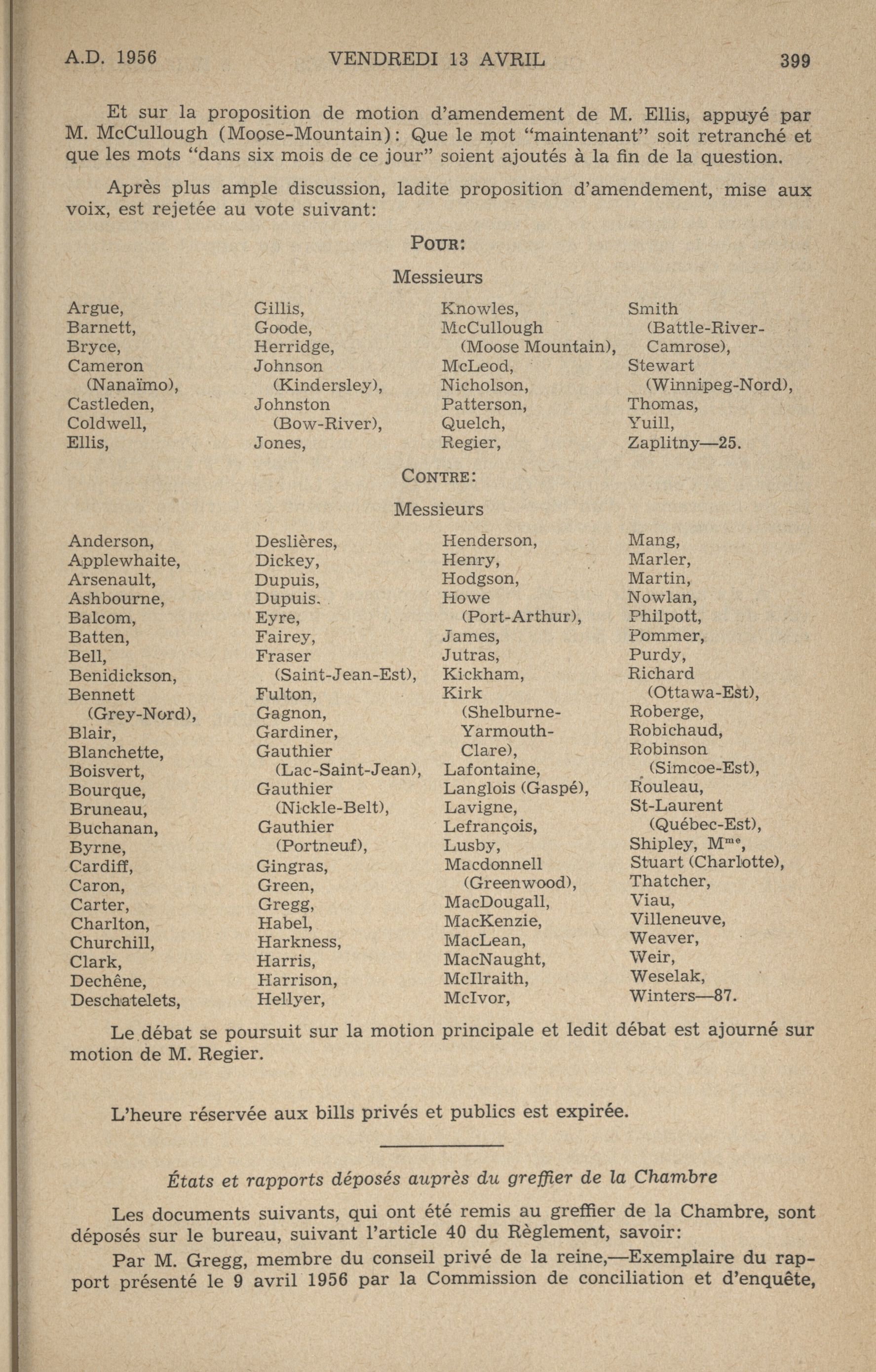 A.D. 1956 VENDREDI 13 AVRIL 399

Et sur la proposition de motion d'amendement de M. Ellis, appuyé par M. McCullough (Moose-Mountain): Que le mot "maintenant" soit retranché et que les mots "dans six mois de ce jour" soient ajoutés à la fin de la question.

Après plus ample discussion, ladite proposition d'amendement, mise aux voix, est rejetée au vote suivant:

POUR:

Messieurs

Argue,
Barnett,
Bryce,
Cameron (Nanaïmo),
Castleden,
Coldwell,
Ellis,

Gillis,
Goode,
Herridge,
Johnson (Kindersley),
Johnston (Bow-River),
Jones,

Knowles,
McCullough (Moose Mountain),
McLeod,
Nicholson,
Patterson,
Quelch,
Regier,

Smith (Battle-River-Camrose),
Stewart (Winnipeg-Nord),
Thomas,
Yuill,
Zaplitny—25.

CONTRE:

Messieurs

Anderson,
Applewhaite,
Arsenault,
Ashbourne,
Balcom,
Batten,
Bell,
Benidickson,
Bennett (Grey-Nord),
Blair,
Blanchette,
Boisvert,
Bourque,
Bruneau,
Buchanan,
Byrne,
Cardiff,
Caron,
Carter,
Charlton,
Churchill,
Clark,
Dechêne,
Deschatelets,

Deslières,
Dickey,
Dupuis,
Dupuis.
Eyre,
Fairey,
Fraser (Saint-Jean-Est),
Fulton,
Gagnon,
Gardiner,
Gauthier (Lac-Saint-Jean),
Gauthier (Nickle-Belt),
Gauthier (Portneuf),
Gingras,
Green,
Gregg,
Habel,
Harkness,
Harris,
Harrison,
Hellyer,

Henderson,
Henry,
Hodgson,
Howe (Port-Arthur),
James,
Jutras,
Kickham,
Kirk (Shelburne-Yarmouth-Clare),
Lafontaine,
Langlois (Gaspé),
Lavigne,
Lefrançois,
Lusby,
Macdonnell (Greenwood),
MacDougall,
MacKenzie,
MacLean,
MacNaught,
McIlraith,
McIvor,

Mang,
Marler,
Martin,
Nowlan,
Philpott,
Pommer,
Purdy,
Richard (Ottawa-Est),
Roberge,
Robichaud,
Robinson (Simcoe-Est),
Rouleau,
St-Laurent (Québec-Est),
Shipley, M$^{me}$,
Stuart (Charlotte),
Thatcher,
Viau,
Villeneuve,
Weaver,
Weir,
Weselak,
Winters—87.

Le débat se poursuit sur la motion principale et ledit débat est ajourné sur motion de M. Regier.

L'heure réservée aux bills privés et publics est expirée.

États et rapports déposés auprès du greffier de la Chambre

Les documents suivants, qui ont été remis au greffier de la Chambre, sont déposés sur le bureau, suivant l'article 40 du Règlement, savoir:

Par M. Gregg, membre du conseil privé de la reine,—Exemplaire du rapport présenté le 9 avril 1956 par la Commission de conciliation et d'enquête,